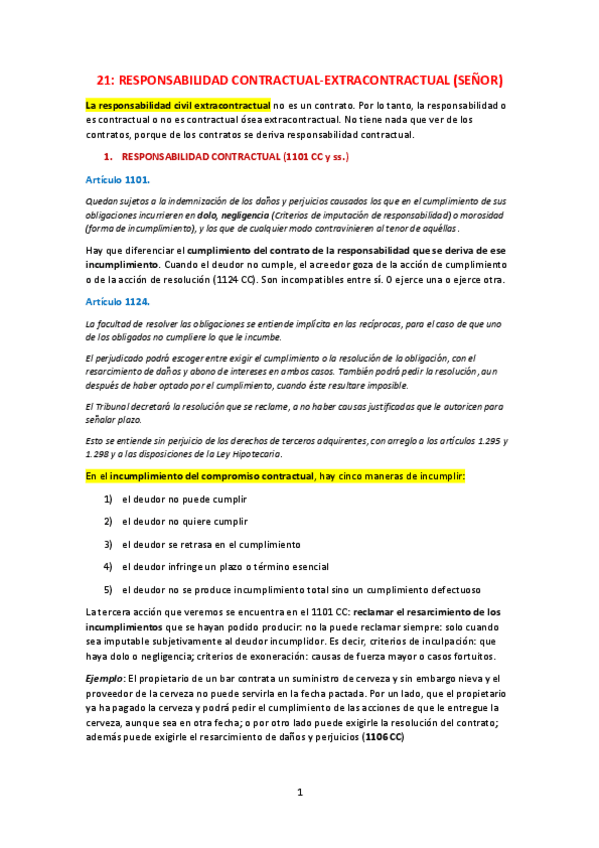 21: RESPONSABILIDAD CONTRACTUAL-EXTRACONTRACTUAL (SEÑOR)

La responsabilidad civil extracontractual no es un contrato. Por lo tanto, la responsabilidad o es contractual o no es contractual ósea extracontractual. No tiene nada que ver de los contratos, porque de los contratos se deriva responsabilidad contractual.

1. RESPONSABILIDAD CONTRACTUAL (1101 CC y ss.)

Artículo 1101.

Quedan sujetos a la indemnización de los daños y perjuicios causados los que en el cumplimiento de sus obligaciones incurrieren en dolo, negligencia (Criterios de imputación de responsabilidad) o morosidad (forma de incumplimiento), y los que de cualquier modo contravinieren al tenor de aquéllas.

Hay que diferenciar el cumplimiento del contrato de la responsabilidad que se deriva de ese incumplimiento. Cuando el deudor no cumple, el acreedor goza de la acción de cumplimiento o de la acción de resolución (1124 CC). Son incompatibles entre sí. O ejerce una o ejerce otra.

Artículo 1124.

La facultad de resolver las obligaciones se entiende implícita en las recíprocas, para el caso de que uno de los obligados no cumpliere lo que le incumbe.

El perjudicado podrá escoger entre exigir el cumplimiento o la resolución de la obligación, con el resarcimiento de daños y abono de intereses en ambos casos. También podrá pedir la resolución, aun después de haber optado por el cumplimiento, cuando éste resultare imposible.

El Tribunal decretará la resolución que se reclame, a no haber causas justificadas que le autoricen para señalar plazo.

Esto se entiende sin perjuicio de los derechos de terceros adquirentes, con arreglo a los artículos 1.295 y 1.298 y a las disposiciones de la Ley Hipotecaria.

En el incumplimiento del compromiso contractual, hay cinco maneras de incumplir:

1) el deudor no puede cumplir
2) el deudor no quiere cumplir
3) el deudor se retrasa en el cumplimiento
4) el deudor infringe un plazo o término esencial
5) el deudor no se produce incumplimiento total sino un cumplimiento defectuoso

La tercera acción que veremos se encuentra en el 1101 CC: reclamar el resarcimiento de los incumplimientos que se hayan podido producir: no la puede reclamar siempre: solo cuando sea imputable subjetivamente al deudor incumplidor. Es decir, criterios de inculpación: que haya dolo o negligencia; criterios de exoneración: causas de fuerza mayor o casos fortuitos.

Ejemplo: El propietario de un bar contrata un suministro de cerveza y sin embargo nieva y el proveedor de la cerveza no puede servirla en la fecha pactada. Por un lado, que el propietario ya ha pagado la cerveza y podrá pedir el cumplimiento de las acciones de que le entregue la cerveza, aunque sea en otra fecha; o por otro lado puede exigirle la resolución del contrato; además puede exigirle el resarcimiento de daños y perjuicios (1106 CC)

1